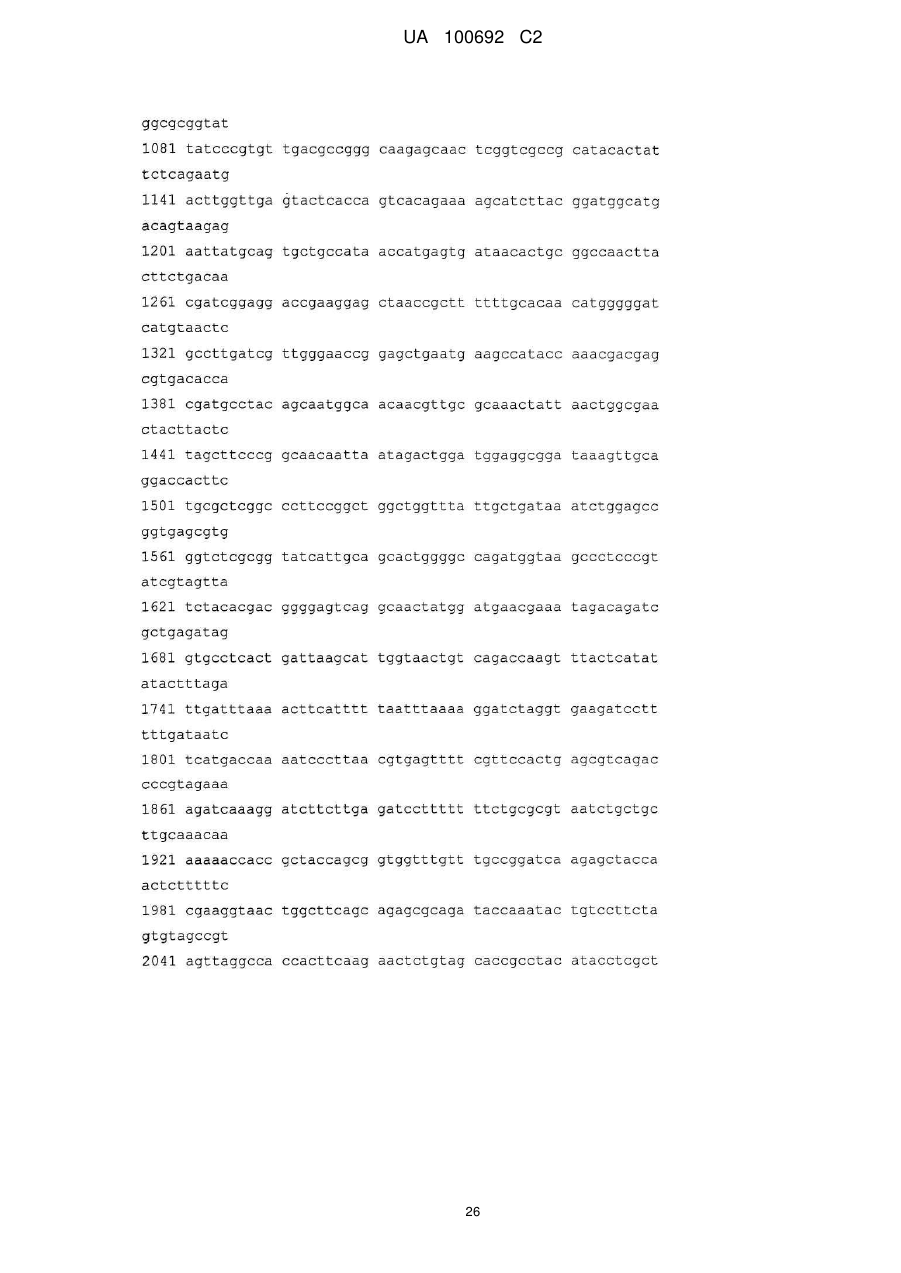 UA 100692 C2

ggcgcggtat
1081 tatcccgtgt tgacgccggg caagagcaac tcggtcgccg catacactat
tctcagaatg
1141 acttggttga gtactcacca gtcacagaaa agcatcttac ggatggcatg
acagtaagag
1201 aattatgcag tgctgccata accatgagtg ataacactgc ggccaactta
cttctgacaa
1261 cgatcggagg accgaaggag ctaaccgctt ttttgcacaa catgggggat
catgtaactc
1321 gccttgatcg ttgggaaccg gagctgaatg aagccatacc aaacgacgag
cgtgacacca
1381 cgatgcctac agcaatggca acaacgttgc gcaaactatt aactggcgaa
ctacttactc
1441 tagcttcccg gcaacaatta atagactgga tggaggcgga taaagttgca
ggaccacttc
1501 tgcgctcggc ccttccggct ggctggttta ttgctgataa atctggagcc
ggtgagcgtg
1561 ggtctcgcgg tatcattgca gcactggggc cagatggtaa gccctcccgt
atcgtagtta
1621 tctacacgac ggggagtcag gcaactatgg atgaacgaaa tagacagatc
gctgagatag
1681 gtgcctcact gattaagcat tggtaactgt cagaccaagt ttactcatat
atactttaga
1741 ttgatttaaa acttcatttt taatttaaaa ggatctaggt gaagatcctt
tttgataatc
1801 tcatgaccaa aatcccttaa cgtgagtttt cgttccactg agcgtcagac
cccgtagaaa
1861 agatcaaagg atcttcttga gatccttttt ttctgcgcgt aatctgctgc
ttgcaaacaa
1921 aaaaaccacc gctaccagcg gtggtttgtt tgccggatca agagctacca
actctttttc
1981 cgaaggtaac tggcttcagc agagcgcaga taccaaatac tgtccttcta
gtgtagccgt
2041 agttaggcca ccacttcaag aactctgtag caccgcctac atacctcgct

26